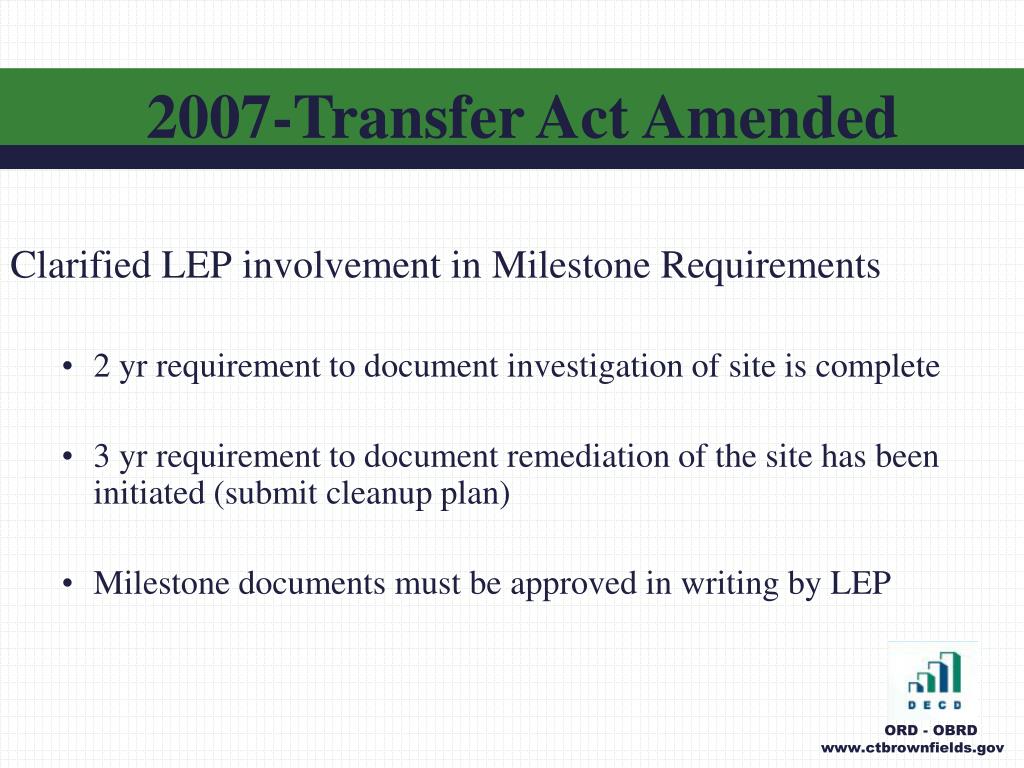 2007-Transfer Act Amended

Clarified LEP involvement in Milestone Requirements

• 2 yr requirement to document investigation of site is complete

• 3 yr requirement to document remediation of the site has been initiated (submit cleanup plan)

• Milestone documents must be approved in writing by LEP

DECD

ORD - OBRD
www.ctbrownfields.gov